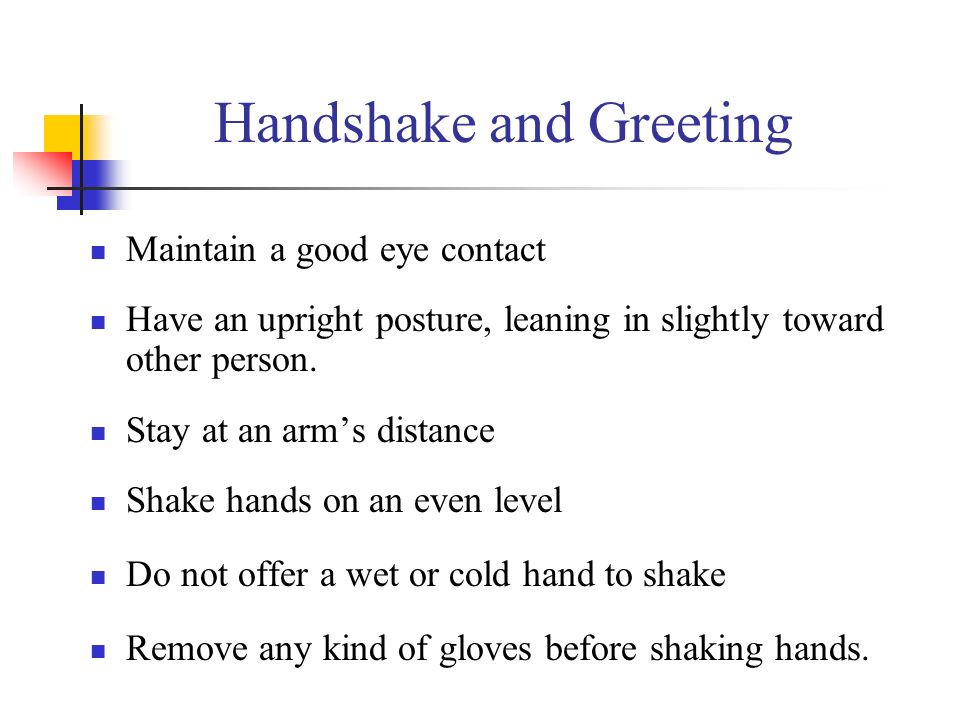 Handshake and Greeting

- Maintain a good eye contact
- Have an upright posture, leaning in slightly toward other person.
- Stay at an arm’s distance
- Shake hands on an even level
- Do not offer a wet or cold hand to shake
- Remove any kind of gloves before shaking hands.